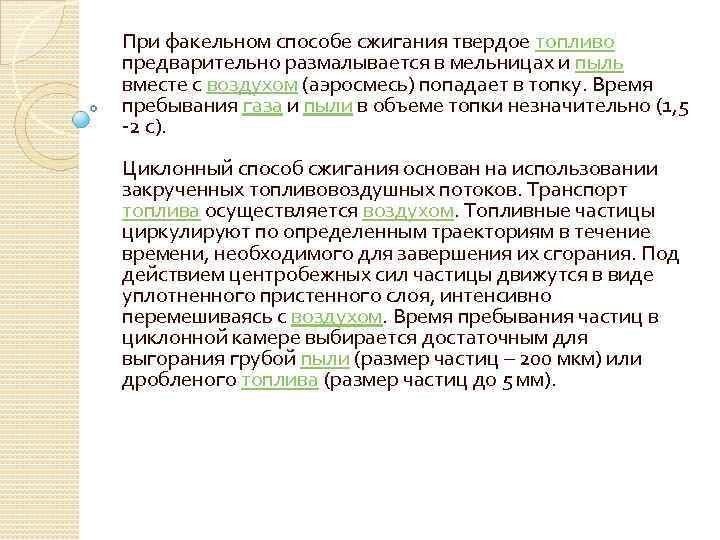 При факельном способе сжигания твердое топливо предварительно размалывается в мельницах и пыль вместе с воздухом (аэросмесь) попадает в топку. Время пребывания газа и пыли в объеме топки незначительно (1,5 -2 с).

Циклонный способ сжигания основан на использовании закрученных топливовоздушных потоков. Транспорт топлива осуществляется воздухом. Топливные частицы циркулируют по определенным траекториям в течение времени, необходимого для завершения их сгорания. Под действием центробежных сил частицы движутся в виде уплотненного пристенного слоя, интенсивно перемешиваясь с воздухом. Время пребывания частиц в циклонной камере выбирается достаточным для выгорания грубой пыли (размер частиц – 200 мкм) или дробленого топлива (размер частиц до 5 мм).